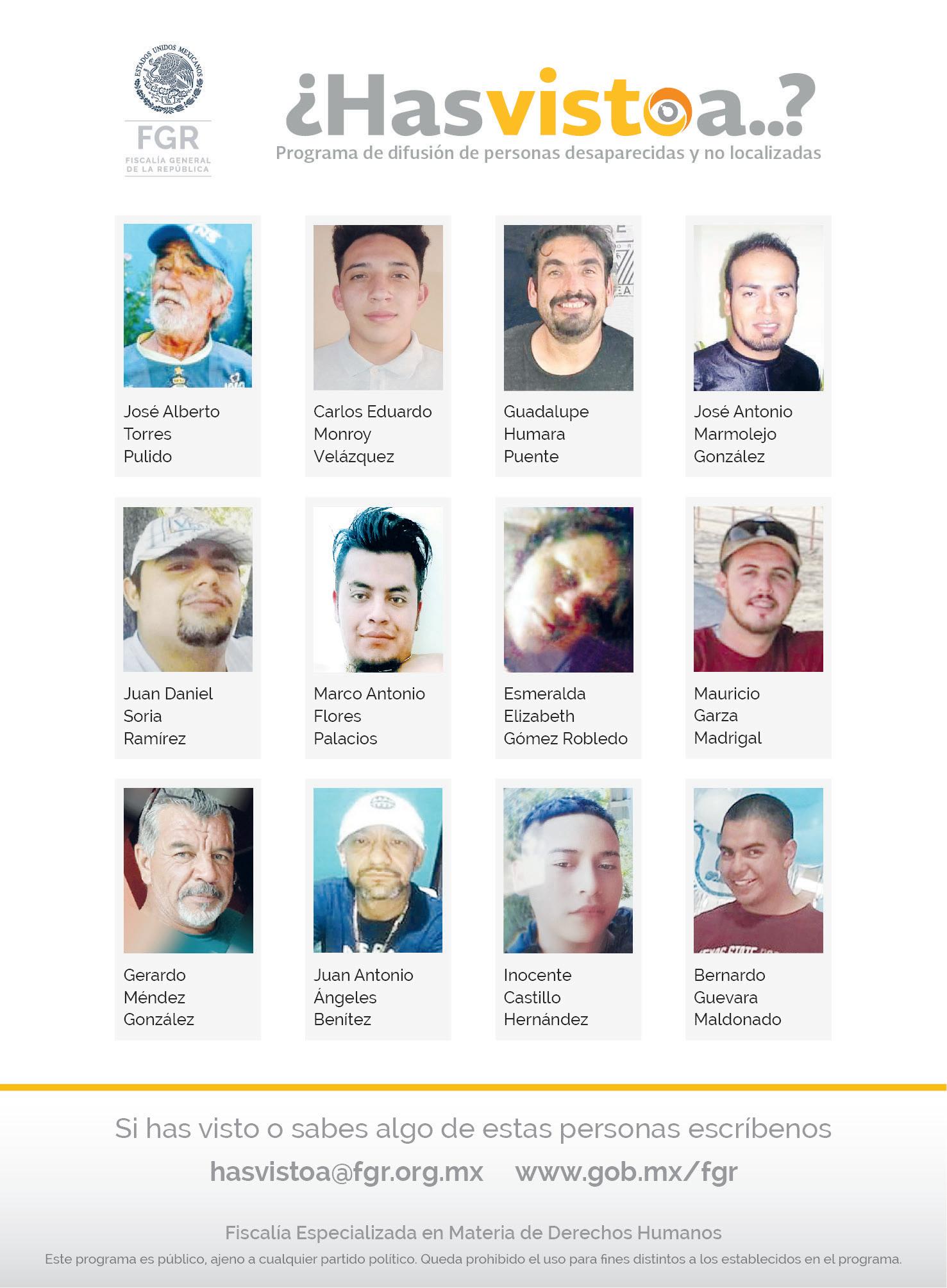 ESTADOS UNIDOS MEXICANOS
FGR
FISCALÍA GENERAL DE LA REPÚBLICA

¿Hasvistoa..?
Programa de difusión de personas desaparecidas y no localizadas

José Alberto Torres Pulido

Carlos Eduardo Monroy Velázquez

Guadalupe Humara Puente

José Antonio Marmolejo González

Juan Daniel Soria Ramírez

Marco Antonio Flores Palacios

Esmeralda Elizabeth Gómez Robledo

Mauricio Garza Madrigal

Gerardo Méndez González

Juan Antonio Ángeles Benítez

Inocente Castillo Hernández

Bernardo Guevara Maldonado

Si has visto o sabes algo de estas personas escríbenos

hasvistoa@fgr.org.mx www.gob.mx/fgr

Fiscalía Especializada en Materia de Derechos Humanos

Este programa es público, ajeno a cualquier partido político. Queda prohibido el uso para fines distintos a los establecidos en el programa.